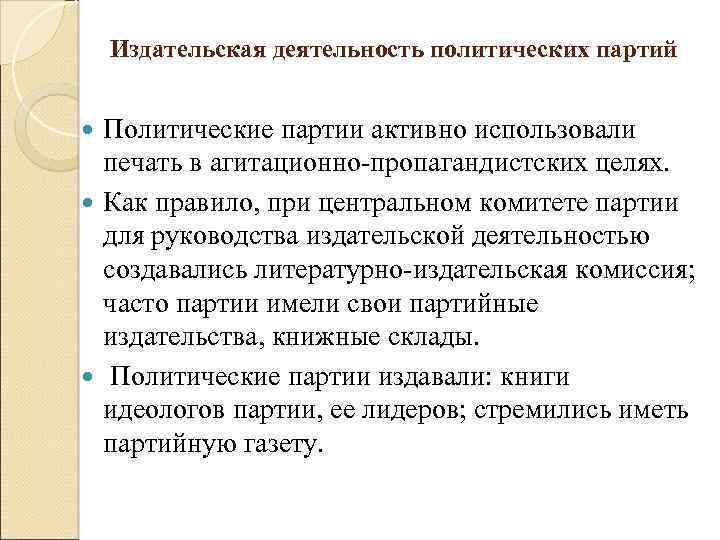 Издательская деятельность политических партий

Политические партии активно использовали печать в агитационно-пропагандистских целях.

Как правило, при центральном комитете партии для руководства издательской деятельностью создавались литературно-издательская комиссия; часто партии имели свои партийные издательства, книжные склады.

Политические партии издавали: книги идеологов партии, ее лидеров; стремились иметь партийную газету.